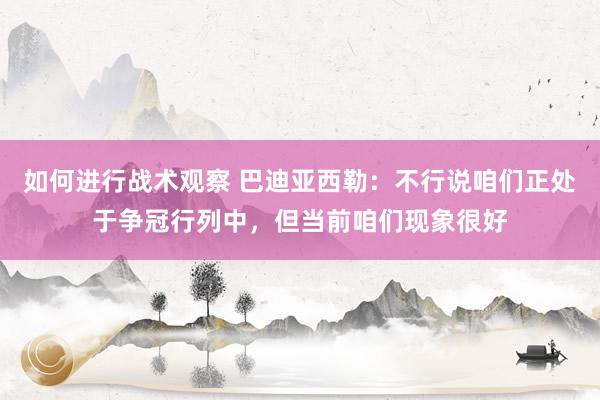 如何进行战术观察 巴迪亚西勒：不行说咱们正处于争冠行列中，但当前咱们现象很好